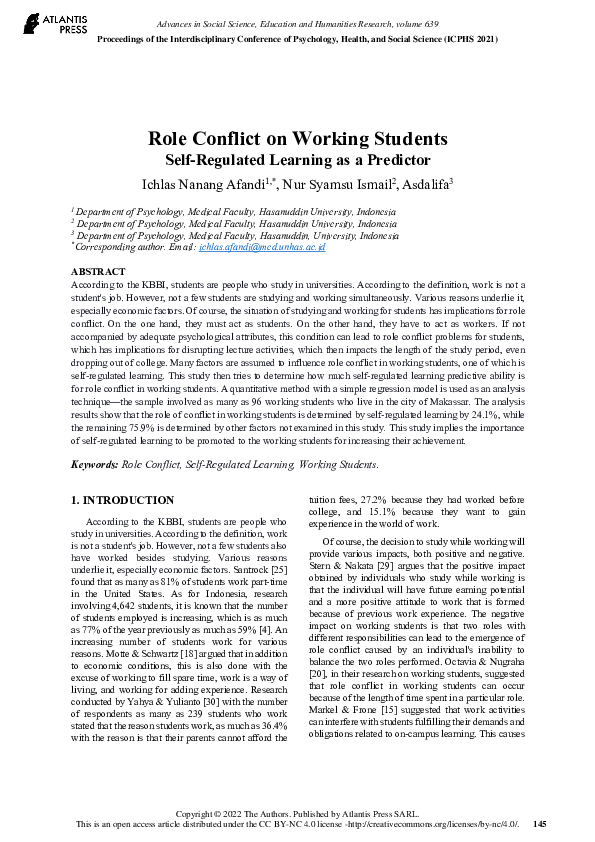 ATLANTIS PRESS

Advances in Social Science, Education and Humanities Research, volume 639
Proceedings of the Interdisciplinary Conference of Psychology, Health, and Social Science (ICPHS 2021)

Role Conflict on Working Students
Self-Regulated Learning as a Predictor

Ichlas Nanang Afandi$^{1,*}$, Nur Syamsu Ismail$^{2}$, Asdalifa$^{3}$

$^{1}$ Department of Psychology, Medical Faculty, Hasanuddin University, Indonesia
$^{2}$ Department of Psychology, Medical Faculty, Hasanuddin University, Indonesia
$^{3}$ Department of Psychology, Medical Faculty, Hasanuddin, University, Indonesia
$^{*}$Corresponding author. Email: ichlas.afandi@med.unhas.ac.id

ABSTRACT
According to the KBBI, students are people who study in universities. According to the definition, work is not a student's job. However, not a few students are studying and working simultaneously. Various reasons underlie it, especially economic factors. Of course, the situation of studying and working for students has implications for role conflict. On the one hand, they must act as students. On the other hand, they have to act as workers. If not accompanied by adequate psychological attributes, this condition can lead to role conflict problems for students, which has implications for disrupting lecture activities, which then impacts the length of the study period, even dropping out of college. Many factors are assumed to influence role conflict in working students, one of which is self-regulated learning. This study then tries to determine how much self-regulated learning predictive ability is for role conflict in working students. A quantitative method with a simple regression model is used as an analysis technique—the sample involved as many as 96 working students who live in the city of Makassar. The analysis results show that the role of conflict in working students is determined by self-regulated learning by 24.1%, while the remaining 75.9% is determined by other factors not examined in this study. This study implies the importance of self-regulated learning to be promoted to the working students for increasing their achievement.

Keywords: Role Conflict, Self-Regulated Learning, Working Students.

1. INTRODUCTION

According to the KBBI, students are people who study in universities. According to the definition, work is not a student's job. However, not a few students also have worked besides studying. Various reasons underlie it, especially economic factors. Santrock [25] found that as many as 81% of students work part-time in the United States. As for Indonesia, research involving 4,642 students, it is known that the number of students employed is increasing, which is as much as 77% of the year previously as much as 59% [4]. An increasing number of students work for various reasons. Motte & Schwartz [18] argued that in addition to economic conditions, this is also done with the excuse of working to fill spare time, work is a way of living, and working for adding experience. Research conducted by Yahya & Yulianto [30] with the number of respondents as many as 239 students who work stated that the reason students work, as much as 36.4% with the reason is that their parents cannot afford the tuition fees, 27.2% because they had worked before college, and 15.1% because they want to gain experience in the world of work.

Of course, the decision to study while working will provide various impacts, both positive and negative. Stern & Nakata [29] argues that the positive impact obtained by individuals who study while working is that the individual will have future earning potential and a more positive attitude to work that is formed because of previous work experience. The negative impact on working students is that two roles with different responsibilities can lead to the emergence of role conflict caused by an individual's inability to balance the two roles performed. Octavia & Nugraha [20], in their research on working students, suggested that role conflict in working students can occur because of the length of time spent in a particular role. Markel & Frone [15] suggested that work activities can interfere with students fulfilling their demands and obligations related to on-campus learning. This causes

Copyright © 2022 The Authors. Published by Atlantis Press SARL.
This is an open access article distributed under the CC BY-NC 4.0 license -http://creativecommons.org/licenses/by-nc/4.0/. 145